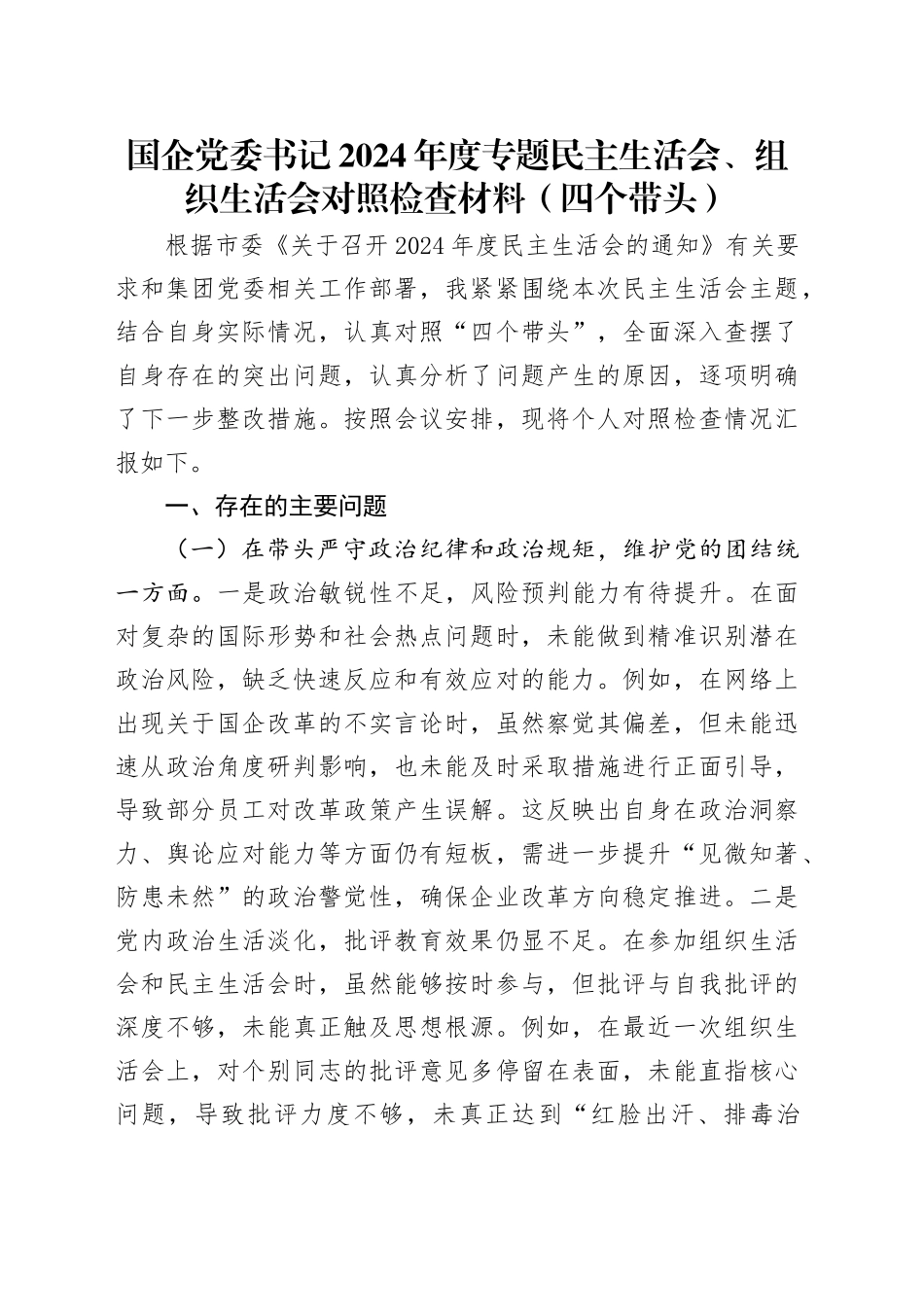 国企党委书记2024年度专题民主生活会、组织生活会对照检查材料（四个带头）

根据市委《关于召开2024年度民主生活会的通知》有关要求和集团党委相关工作部署，我紧紧围绕本次民主生活会主题，结合自身实际情况，认真对照“四个带头”，全面深入查摆了自身存在的突出问题，认真分析了问题产生的原因，逐项明确了下一步整改措施。按照会议安排，现将个人对照检查情况汇报如下。

一、存在的主要问题

（一）在带头严守政治纪律和政治规矩，维护党的团结统一方面。一是政治敏锐性不足，风险预判能力有待提升。在面对复杂的国际形势和社会热点问题时，未能做到精准识别潜在政治风险，缺乏快速反应和有效应对的能力。例如，在网络上出现关于国企改革的不实言论时，虽然察觉其偏差，但未能迅速从政治角度研判影响，也未能及时采取措施进行正面引导，导致部分员工对改革政策产生误解。这反映出自身在政治洞察力、舆论应对能力等方面仍有短板，需进一步提升“见微知著、防患未然”的政治警觉性，确保企业改革方向稳定推进。二是党内政治生活淡化，批评教育效果仍显不足。在参加组织生活会和民主生活会时，虽然能够按时参与，但批评与自我批评的深度不够，未能真正触及思想根源。例如，在最近一次组织生活会上，对个别同志的批评意见多停留在表面，未能直指核心问题，导致批评力度不够，未真正达到“红脸出汗、排毒治